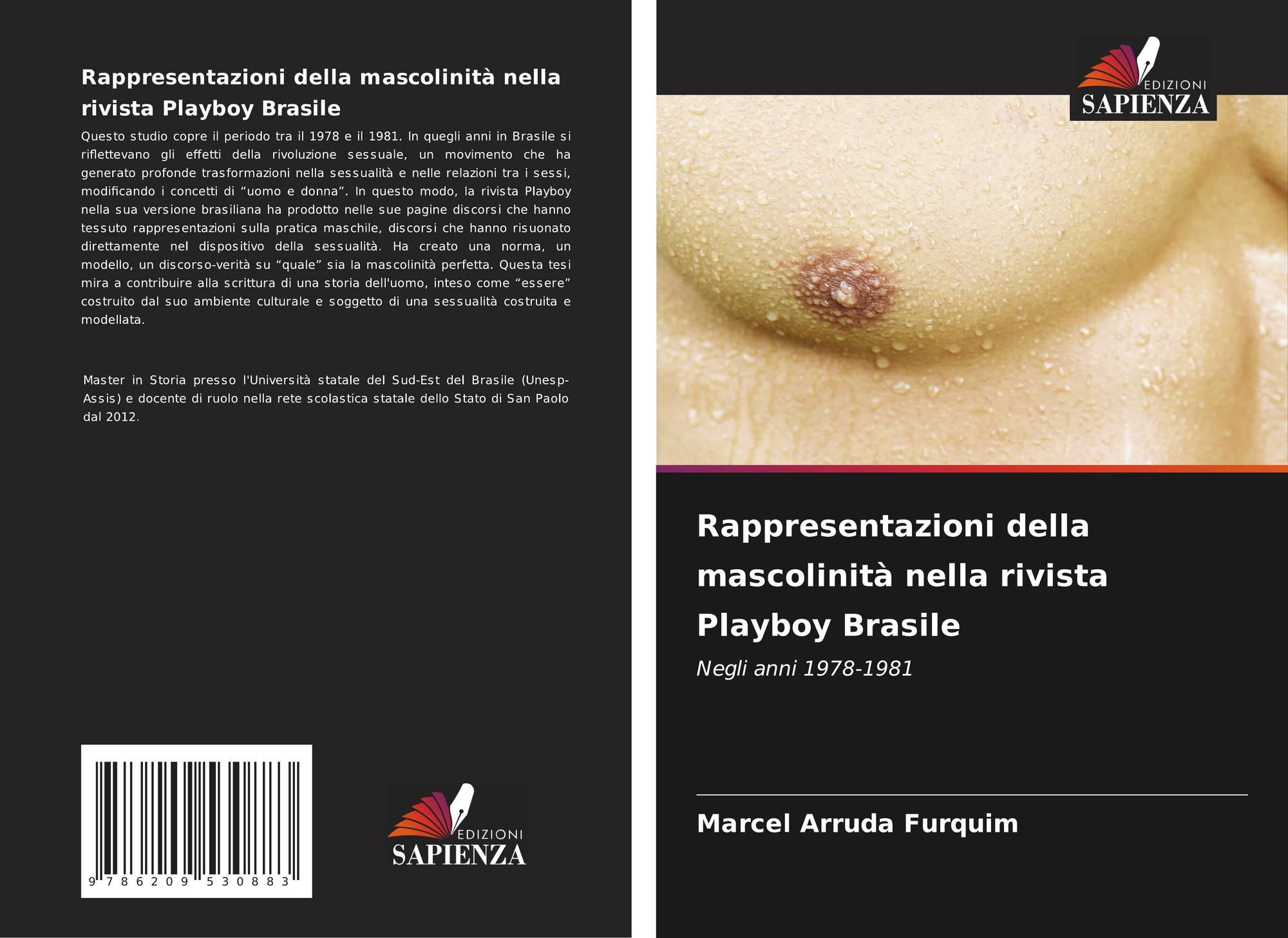 Rappresentazioni della mascolinità nella rivista Playboy Brasile

Questo studio copre il periodo tra il 1978 e il 1981. In quegli anni in Brasile si riflettevano gli effetti della rivoluzione sessuale, un movimento che ha generato profonde trasformazioni nella sessualità e nelle relazioni tra i sessi, modificando i concetti di "uomo e donna". In questo modo, la rivista Playboy nella sua versione brasiliana ha prodotto nelle sue pagine discorsi che hanno tessuto rappresentazioni sulla pratica maschile, discorsi che hanno risuonato direttamente nel dispositivo della sessualità. Ha creato una norma, un modello, un discorso-verità su "quale" sia la mascolinità perfetta. Questa tesi mira a contribuire alla scrittura di una storia dell'uomo, inteso come "essere" costruito dal suo ambiente culturale e soggetto di una sessualità costruita e modellata.

Master in Storia presso l'Università statale del Sud-Est del Brasile (Unesp-Assis) e docente di ruolo nella rete scolastica statale dello Stato di San Paolo dal 2012.

9 786209 530883

EDIZIONI
SAPIENZA

EDIZIONI
SAPIENZA

Rappresentazioni della mascolinità nella rivista Playboy Brasile

Negli anni 1978-1981

Marcel Arruda Furquim